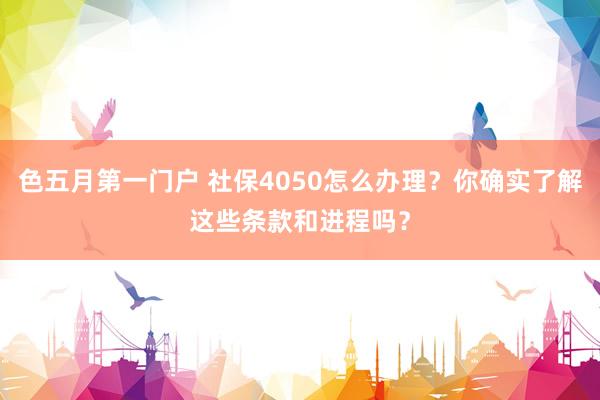 色五月第一门户 社保4050怎么办理？你确实了解这些条款和进程吗？